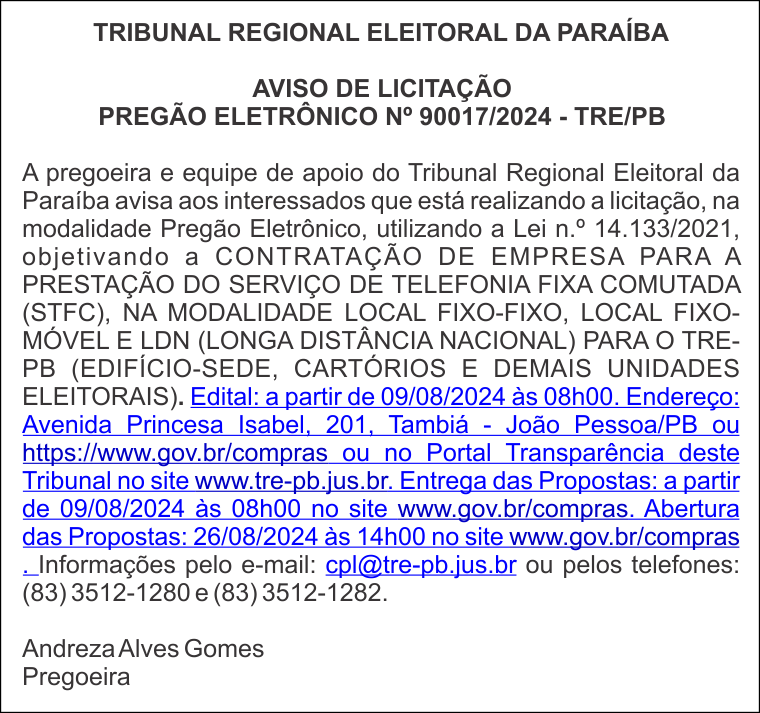 TRIBUNAL REGIONAL ELEITORAL DA PARAÍBA

AVISO DE LICITAÇÃO
PREGÃO ELETRÔNICO Nº 90017/2024 - TRE/PB

A pregoeira e equipe de apoio do Tribunal Regional Eleitoral da Paraíba avisa aos interessados que está realizando a licitação, na modalidade Pregão Eletrônico, utilizando a Lei n.º 14.133/2021, objetivando a CONTRATAÇÃO DE EMPRESA PARA A PRESTAÇÃO DO SERVIÇO DE TELEFONIA FIXA COMUTADA (STFC), NA MODALIDADE LOCAL FIXO-FIXO, LOCAL FIXO-MÓVEL E LDN (LONGA DISTÂNCIA NACIONAL) PARA O TRE-PB (EDIFÍCIO-SEDE, CARTÓRIOS E DEMAIS UNIDADES ELEITORAIS). Edital: a partir de 09/08/2024 às 08h00. Endereço: Avenida Princesa Isabel, 201, Tambiá - João Pessoa/PB ou https://www.gov.br/compras ou no Portal Transparência deste Tribunal no site www.tre-pb.jus.br. Entrega das Propostas: a partir de 09/08/2024 às 08h00 no site www.gov.br/compras. Abertura das Propostas: 26/08/2024 às 14h00 no site www.gov.br/compras . Informações pelo e-mail: cpl@tre-pb.jus.br ou pelos telefones: (83) 3512-1280 e (83) 3512-1282.

Andreza Alves Gomes
Pregoeira